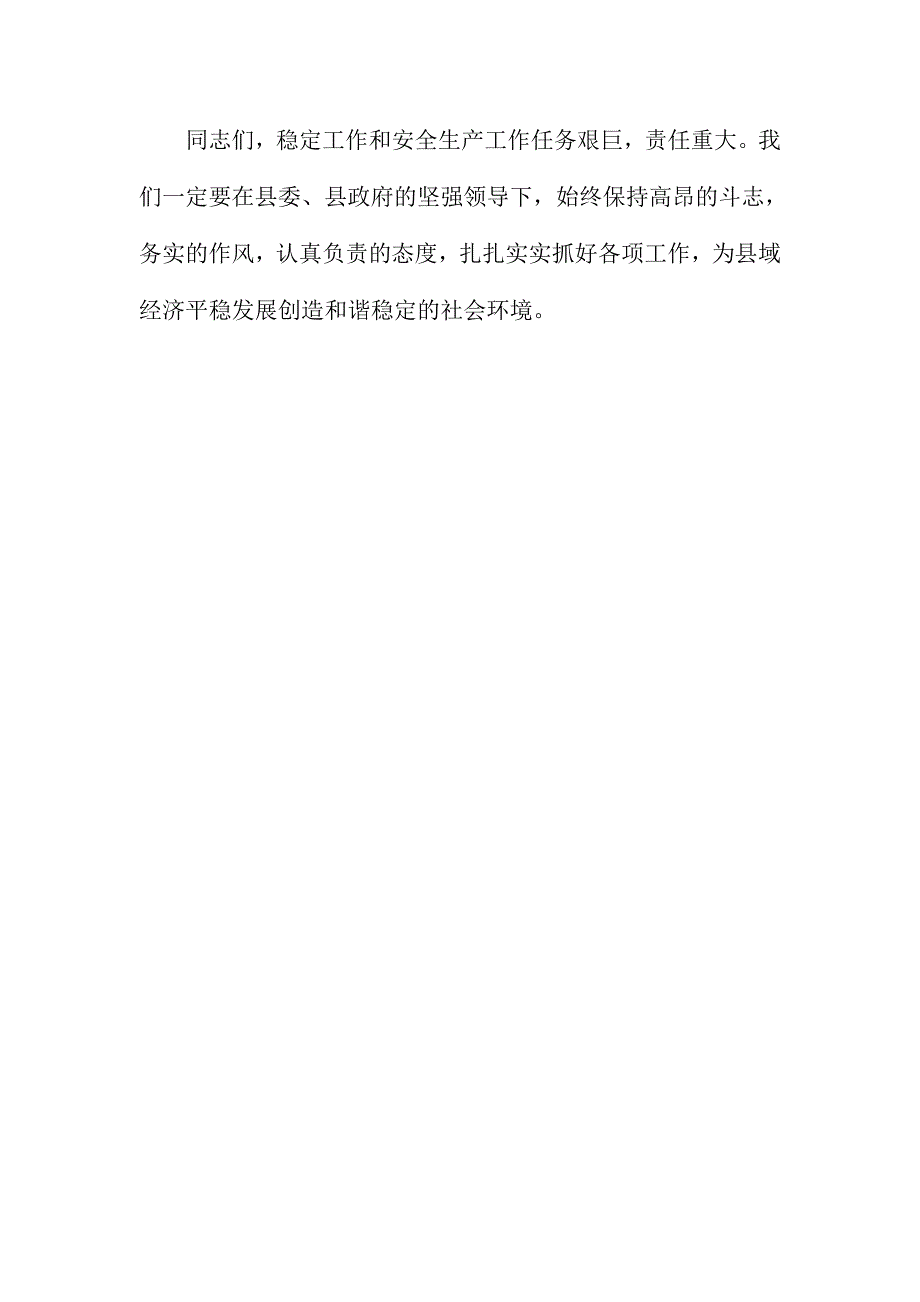 同志们，稳定工作和安全生产工作任务艰巨，责任重大。我们一定要在县委、县政府的坚强领导下，始终保持高昂的斗志，务实的作风，认真负责的态度，扎扎实实抓好各项工作，为县域经济平稳发展创造和谐稳定的社会环境。